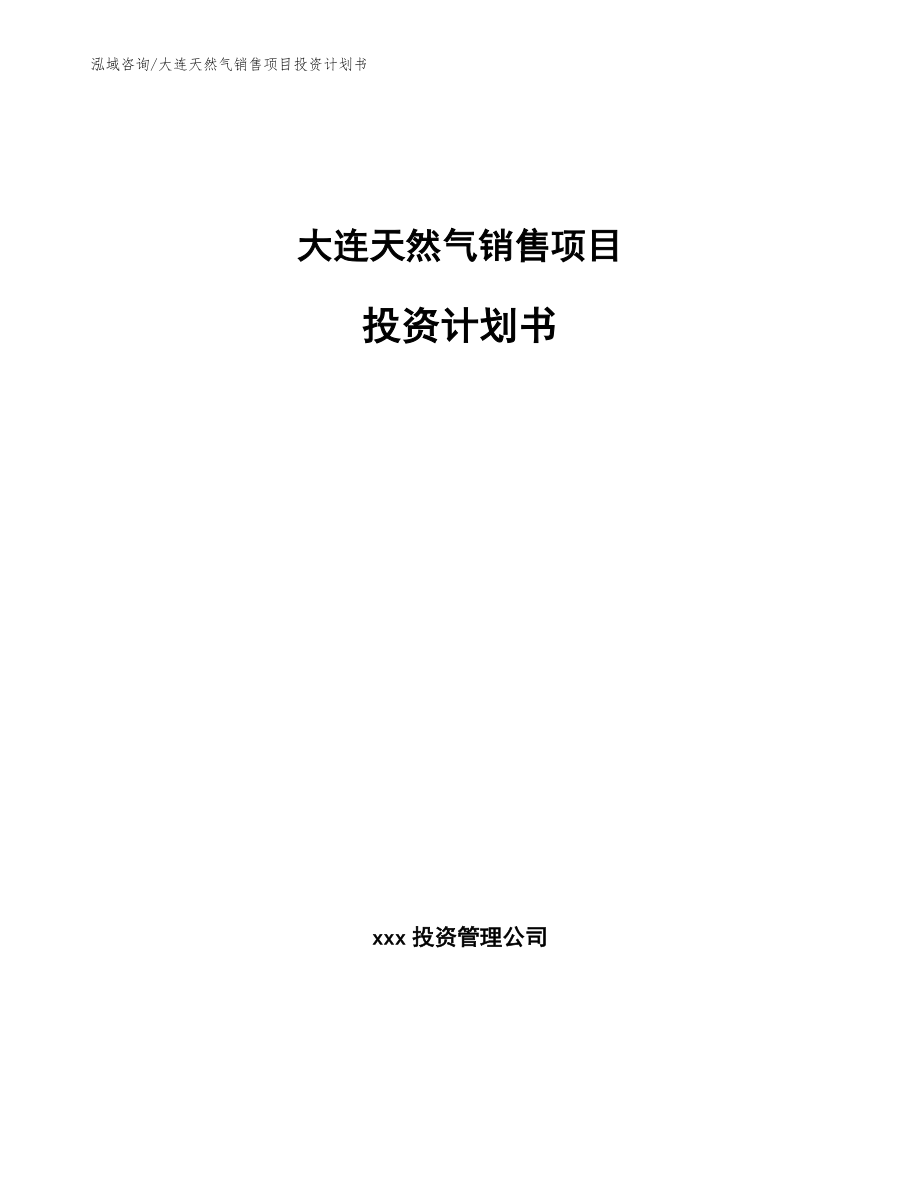 泓域咨询/大连天然气销售项目投资计划书

大连天然气销售项目

投资计划书

xxx 投资管理公司